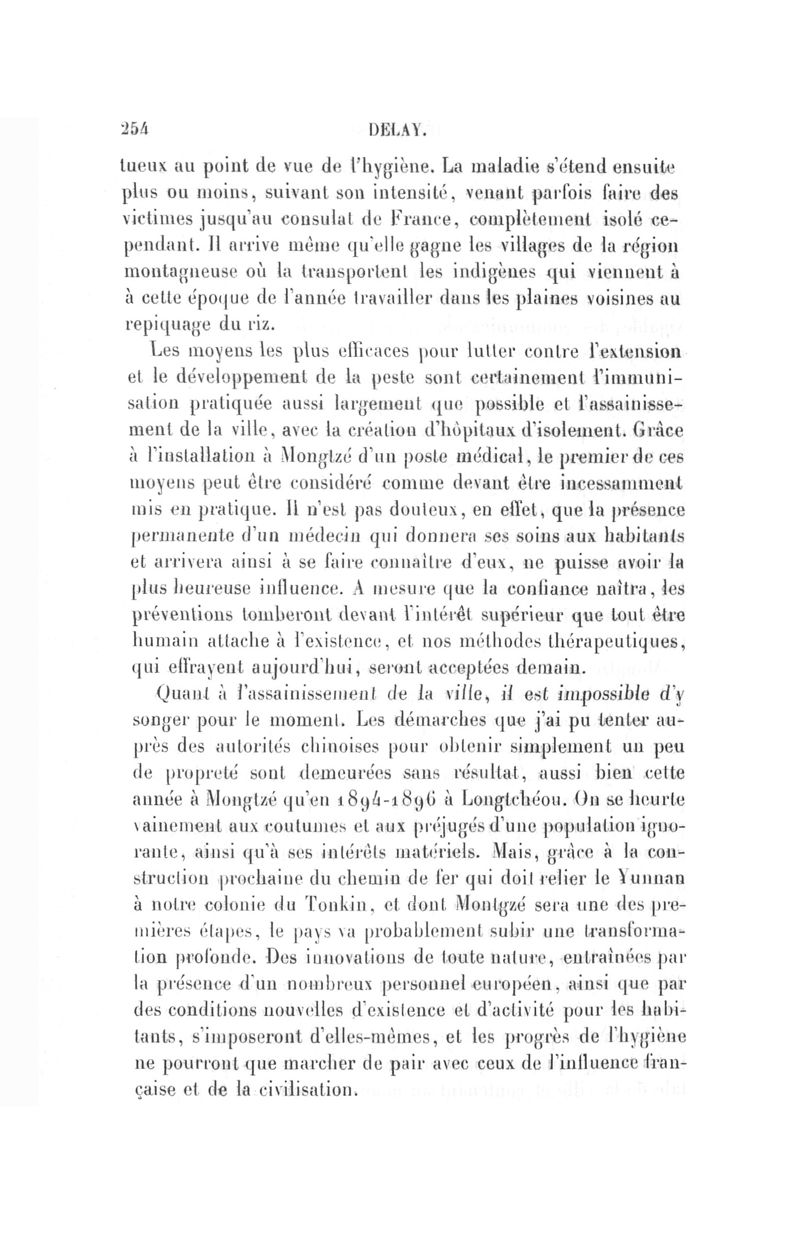 254 DELAY.

tueux au point de vue de l'hygiène. La maladie s'étend ensuite plus ou moins, suivant son intensité, venant parfois faire des victimes jusqu'au consulat de France, complètement isolé cependant. Il arrive même qu'elle gagne les villages de la région montagneuse où la transportent les indigènes qui viennent à à cette époque de l'année travailler dans les plaines voisines au repiquage du riz.

Les moyens les plus efficaces pour lutter contre l'extension et le développement de la peste sont certainement l'immunisation pratiquée aussi largement que possible et l'assainissement de la ville, avec la création d'hôpitaux d'isolement. Grâce à l'installation à Mongtzé d'un poste médical, le premier de ces moyens peut être considéré comme devant être incessamment mis en pratique. Il n'est pas douteux, en effet, que la présence permanente d'un médecin qui donnera ses soins aux habitants et arrivera ainsi à se faire connaître d'eux, ne puisse avoir la plus heureuse influence. A mesure que la confiance naîtra, les préventions tomberont devant l'intérêt supérieur que tout être humain attache à l'existence, et nos méthodes thérapeutiques, qui effrayent aujourd'hui, seront acceptées demain.

Quant à l'assainissement de la ville, il est impossible d'y songer pour le moment. Les démarches que j'ai pu tenter auprès des autorités chinoises pour obtenir simplement un peu de propreté sont demeurées sans résultat, aussi bien cette année à Mongtzé qu'en 1894-1896 à Longtchéou. On se heurte vainement aux coutumes et aux préjugés d'une population ignorante, ainsi qu'à ses intérêts matériels. Mais, grâce à la construction prochaine du chemin de fer qui doit relier le Yunnan à notre colonie du Tonkin, et dont Montgzé sera une des premières étapes, le pays va probablement subir une transformation profonde. Des innovations de toute nature, entraînées par la présence d'un nombreux personnel européen, ainsi que par des conditions nouvelles d'existence et d'activité pour les habitants, s'imposeront d'elles-mêmes, et les progrès de l'hygiène ne pourront que marcher de pair avec ceux de l'influence française et de la civilisation.